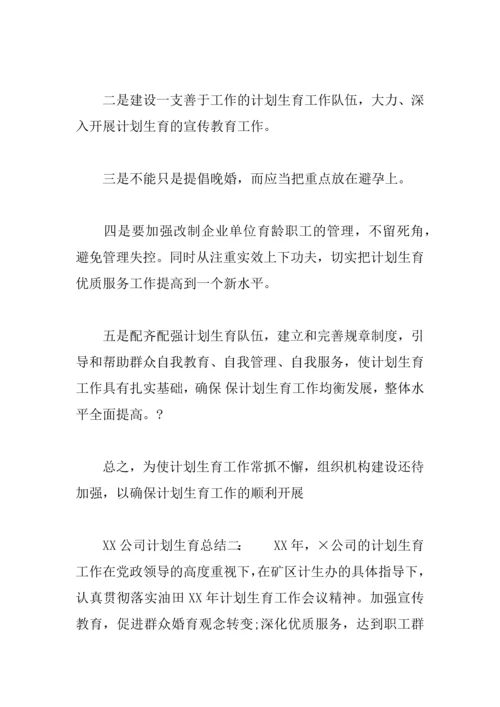 二是建设一支善于工作的计划生育工作队伍，大力、深入开展计划生育的宣传教育工作。

三是不能只是提倡晚婚，而应当把重点放在避孕上。

四是要加强改制企业单位育龄职工的管理，不留死角，避免管理失控。同时从注重实效上下功夫，切实把计划生育优质服务工作提高到一个新水平。

五是配齐配强计划生育队伍，建立和完善规章制度，引导和帮助群众自我教育、自我管理、自我服务，使计划生育工作具有扎实基础，确保 保计划生育工作均衡发展，整体水平全面提高。?

总之，为使计划生育工作常抓不懈，组织机构建设还待加强，以确保计划生育工作的顺利开展

XX 公司计划生育总结二：　　XX 年，×公司的计划生育工作在党政领导的高度重视下，在矿区计生办的具体指导下，认真贯彻落实油田 XX 年计划生育工作会议精神。加强宣传教育，促进群众婚育观念转变;深化优质服务，达到职工群